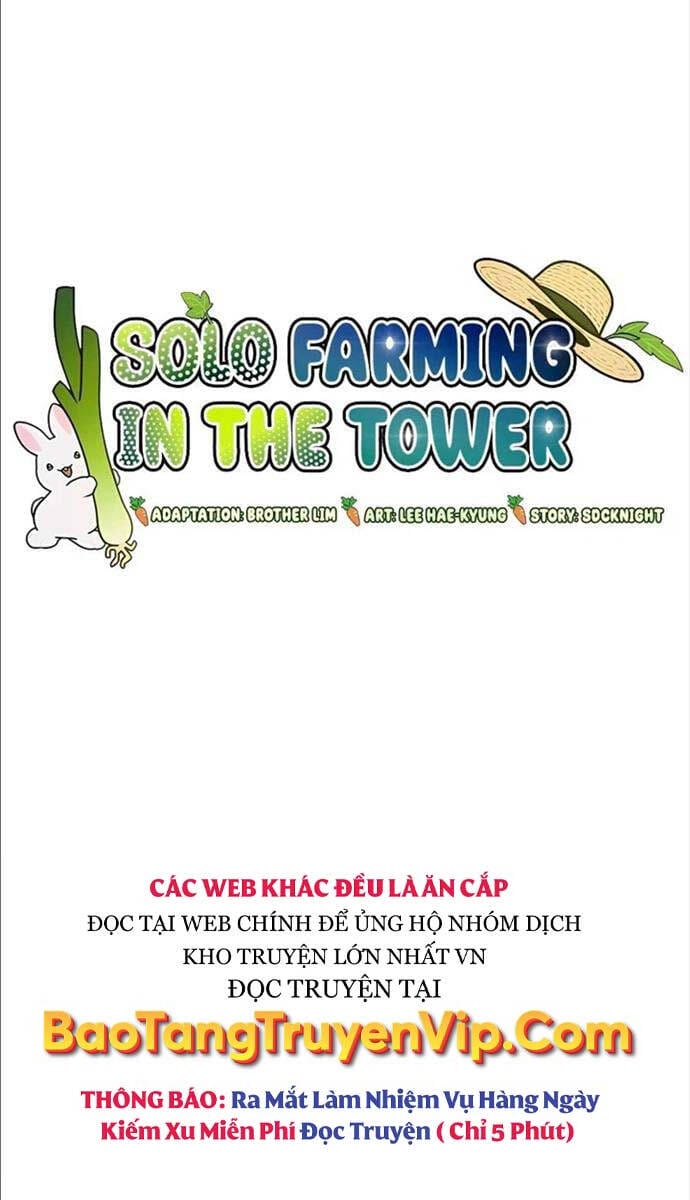 SOLO FARMING IN THE TOWER

ADAPTATION: BROTHER LIM ART: LEE HAE-KYUNG STORY: SDCKNIGHT

CÁC WEB KHÁC ĐỀU LÀ ĂN CẮP
ĐỌC TẠI WEB CHÍNH ĐỂ ỦNG HỘ NHÓM DỊCH
KHO TRUYỆN LỚN NHẤT VN
ĐỌC TRUYỆN TẠI
BaoTangTruyenVip.Com
THÔNG BÁO: Ra Mắt Làm Nhiệm Vụ Hàng Ngày Kiếm Xu Miễn Phí Đọc Truyện ( Chỉ 5 Phút)